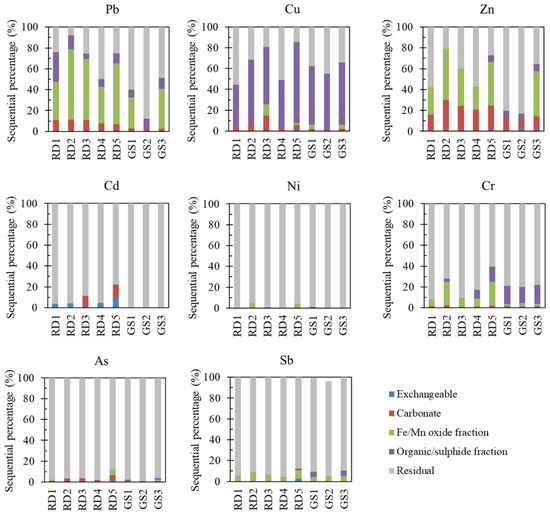 Pb

Sequential percentage (%)

100
80
60
40
20
0

RD1 RD2 RD3 RD4 RD5 GS1 GS2 GS3

Cu

Sequential percentage (%)

100
80
60
40
20
0

RD1 RD2 RD3 RD4 RD5 GS1 GS2 GS3

Zn

Sequential percentage (%)

100
80
60
40
20
0

RD1 RD2 RD3 RD4 RD5 GS1 GS2 GS3

Cd

Sequential percentage (%)

100
80
60
40
20
0

RD1 RD2 RD3 RD4 RD5 GS1 GS2 GS3

Ni

Sequential percentage (%)

100
80
60
40
20
0

RD1 RD2 RD3 RD4 RD5 GS1 GS2 GS3

Cr

Sequential percentage (%)

100
80
60
40
20
0

RD1 RD2 RD3 RD4 RD5 GS1 GS2 GS3

As

Sequential percentage (%)

100
80
60
40
20
0

RD1 RD2 RD3 RD4 RD5 GS1 GS2 GS3

Sb

Sequential percentage (%)

100
80
60
40
20
0

RD1 RD2 RD3 RD4 RD5 GS1 GS2 GS3

Exchangeable
Carbonate
Fe/Mn oxide fraction
Organic/sulphide fraction
Residual